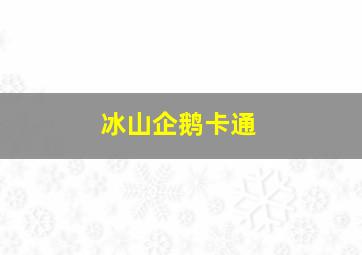 冰山企鹅卡通